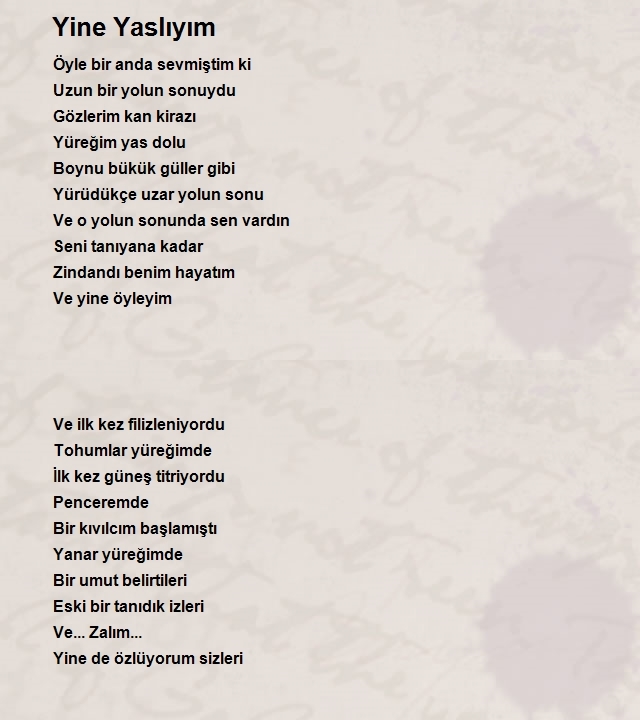 Yine Yaslıyım

Öyle bir anda sevmiştim ki
Uzun bir yolun sonuydu
Gözlerim kan kirazı
Yüreğim yas dolu
Boynu bükük güller gibi
Yürüdükçe uzar yolun sonu
Ve o yolun sonunda sen vardın
Seni tanıyana kadar
Zindandı benim hayatım
Ve yine öyleyim

Ve ilk kez filizleniyordu
Tohumlar yüreğimde
İlk kez güneş titriyordu
Penceremde
Bir kıvılcım başlamıştı
Yanar yüreğimde
Bir umut belirtileri
Eski bir tanıdık izleri
Ve... Zalım...
Yine de özlüyorum sizleri